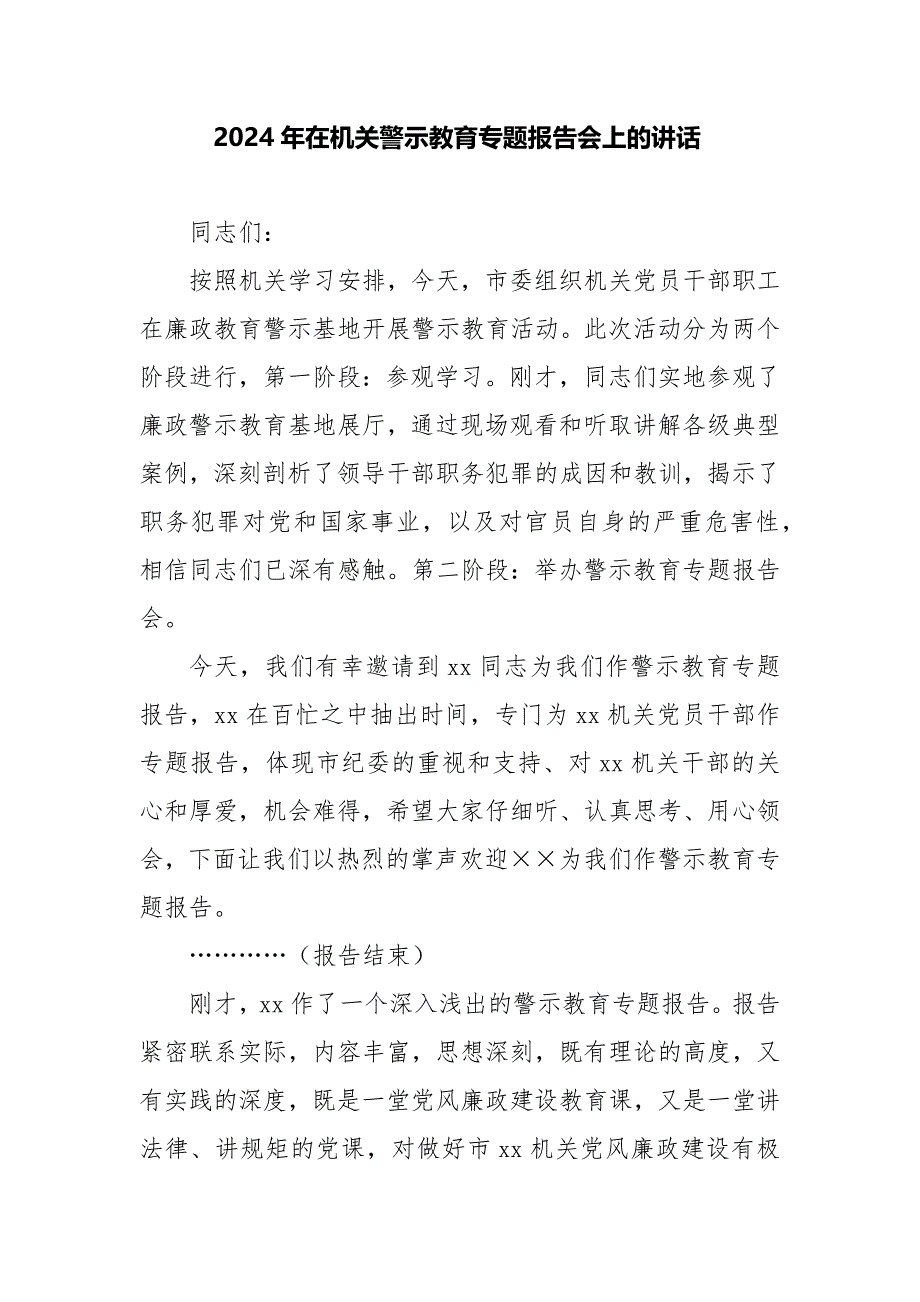 2024年在机关警示教育专题报告会上的讲话

同志们：

按照机关学习安排，今天，市委组织机关党员干部职工在廉政教育警示基地开展警示教育活动。此次活动分为两个阶段进行，第一阶段：参观学习。刚才，同志们实地参观了廉政警示教育基地展厅，通过现场观看和听取讲解各级典型案例，深刻剖析了领导干部职务犯罪的成因和教训，揭示了职务犯罪对党和国家事业，以及对官员自身的严重危害性，相信同志们已深有感触。第二阶段：举办警示教育专题报告会。

今天，我们有幸邀请到xx同志为我们作警示教育专题报告，xx在百忙之中抽出时间，专门为xx机关党员干部作专题报告，体现市纪委的重视和支持、对xx机关干部的关心和厚爱，机会难得，希望大家仔细听、认真思考、用心领会，下面让我们以热烈的掌声欢迎××为我们作警示教育专题报告。

…………（报告结束）

刚才，xx作了一个深入浅出的警示教育专题报告。报告紧密联系实际，内容丰富，思想深刻，既有理论的高度，又有实践的深度，既是一堂党风廉政建设教育课，又是一堂讲法律、讲规矩的党课，对做好市xx机关党风廉政建设有极